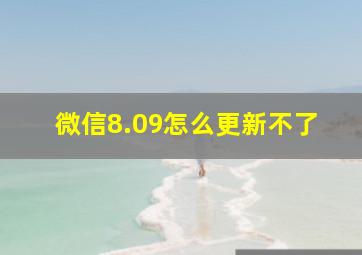 微信8.09怎么更新不了